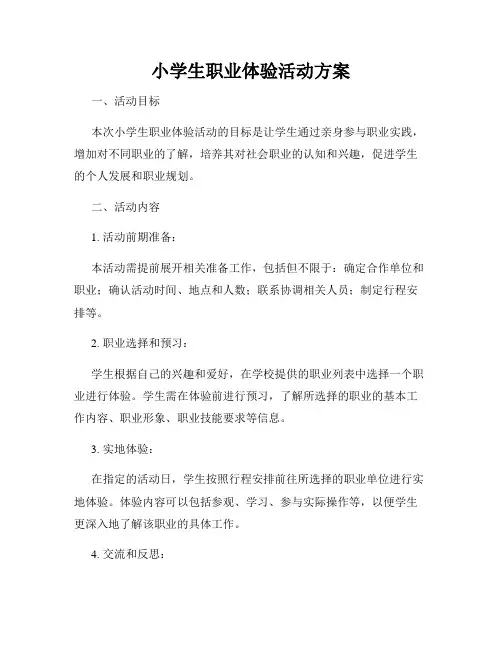 小学生职业体验活动方案

一、活动目标

本次小学生职业体验活动的目标是让学生通过亲身参与职业实践，增加对不同职业的了解，培养其对社会职业的认知和兴趣，促进学生的个人发展和职业规划。

二、活动内容

1. 活动前期准备：

本活动需提前展开相关准备工作，包括但不限于：确定合作单位和职业；确认活动时间、地点和人数；联系协调相关人员；制定行程安排等。

2. 职业选择和预习：

学生根据自己的兴趣和爱好，在学校提供的职业列表中选择一个职业进行体验。学生需在体验前进行预习，了解所选择的职业的基本工作内容、职业形象、职业技能要求等信息。

3. 实地体验：

在指定的活动日，学生按照行程安排前往所选择的职业单位进行实地体验。体验内容可以包括参观、学习、参与实际操作等，以便学生更深入地了解该职业的具体工作。

4. 交流和反思：